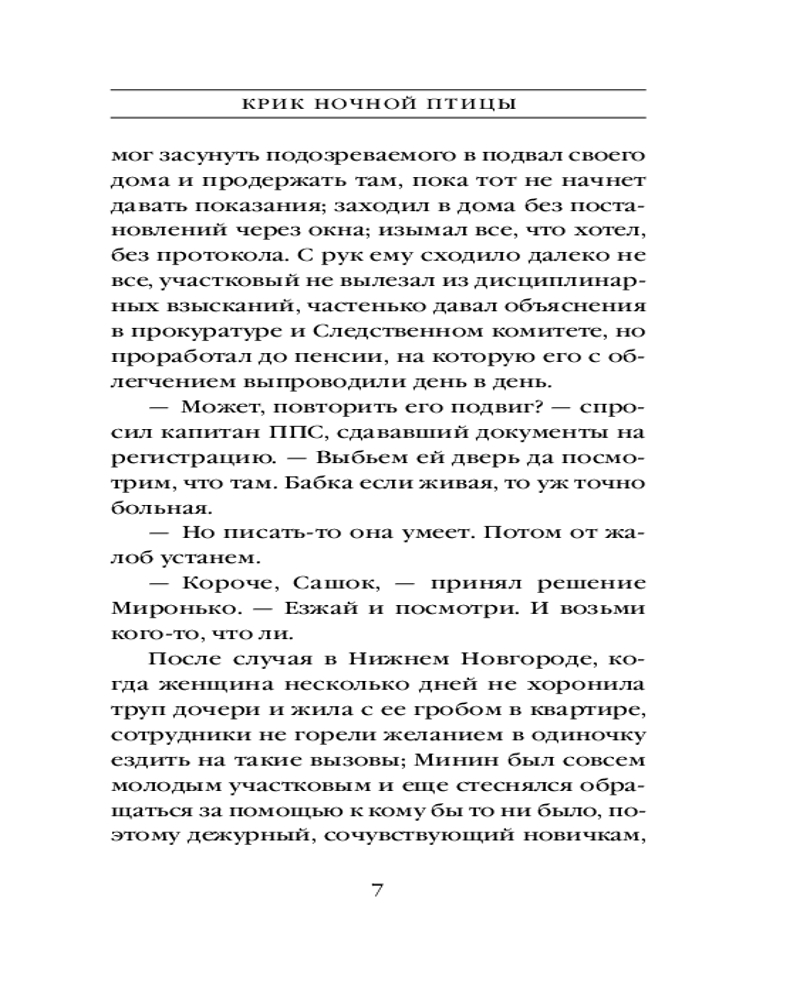 КРИК НОЧНОЙ ПТИЦЫ

мог засунуть подозреваемого в подвал своего дома и продержать там, пока тот не начнет давать показания; заходил в дома без постановлений через окна; изымал все, что хотел, без протокола. С рук ему сходило далеко не все, участковый не вылезал из дисциплинарных взысканий, частенько давал объяснения в прокуратуре и Следственном комитете, но проработал до пенсии, на которую его с облегчением выпроводили день в день.

— Может, повторить его подвиг? — спросил капитан ППС, сдававший документы на регистрацию. — Выбьем ей дверь да посмотрим, что там. Бабка если живая, то уж точно больная.

— Но писать-то она умеет. Потом от жалоб устанем.

— Короче, Сашок, — принял решение Миронько. — Езжай и посмотри. И возьми кого-то, что ли.

После случая в Нижнем Новгороде, когда женщина несколько дней не хоронила труп дочери и жила с ее гробом в квартире, сотрудники не горели желанием в одиночку ездить на такие вызовы; Минин был совсем молодым участковым и еще стеснялся обращаться за помощью к кому бы то ни было, поэтому дежурный, сочувствующий новичкам,

7